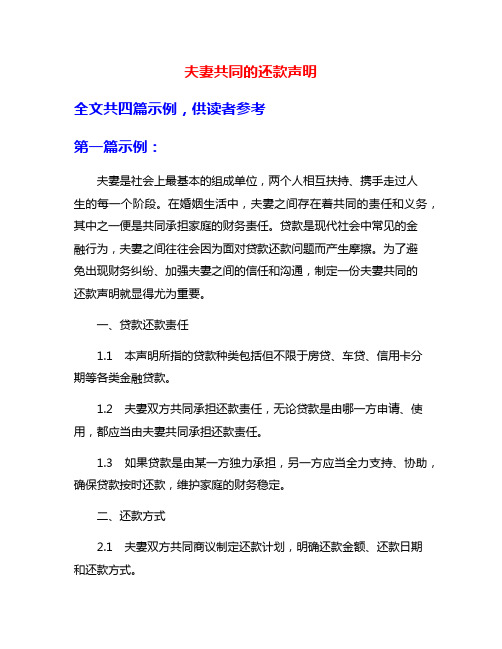 夫妻共同的还款声明

全文共四篇示例，供读者参考

第一篇示例：

夫妻是社会上最基本的组成单位，两个人相互扶持、携手走过人生的每一个阶段。在婚姻生活中，夫妻之间存在着共同的责任和义务，其中之一便是共同承担家庭的财务责任。贷款是现代社会中常见的金融行为，夫妻之间往往会因为面对贷款还款问题而产生摩擦。为了避免出现财务纠纷、加强夫妻之间的信任和沟通，制定一份夫妻共同的还款声明就显得尤为重要。

一、贷款还款责任

1.1 本声明所指的贷款种类包括但不限于房贷、车贷、信用卡分期等各类金融贷款。

1.2 夫妻双方共同承担还款责任，无论贷款是由哪一方申请、使用，都应当由夫妻共同承担还款责任。

1.3 如果贷款是由某一方独力承担，另一方应当全力支持、协助，确保贷款按时还款，维护家庭的财务稳定。

二、还款方式

2.1 夫妻双方共同商议制定还款计划，明确还款金额、还款日期和还款方式。